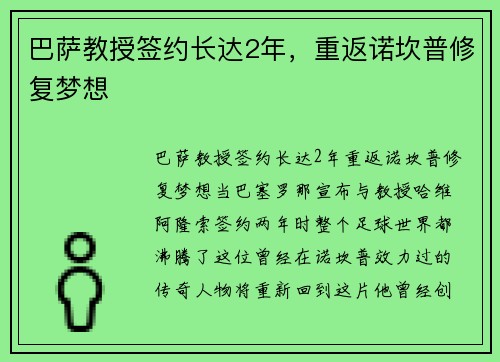 巴萨教授签约长达2年，重返诺坎普修复梦想

巴萨教授签约长达2年重返诺坎普修复梦想当巴塞罗那宣布与教授哈维阿隆索签约两年时整个足球世界都沸腾了这位曾经在诺坎普效力过的传奇人物将重新回到这片他曾经创